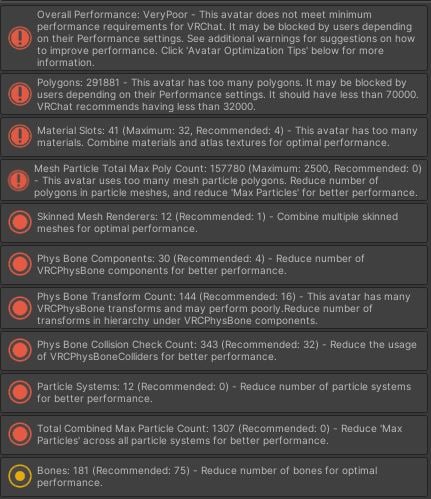 Overall Performance: VeryPoor - This avatar does not meet minimum performance requirements for VRChat. It may be blocked by users depending on their Performance settings. See additional warnings for suggestions on how to improve performance. Click 'Avatar Optimization Tips' below for more information.

Polygons: 291881 - This avatar has too many polygons. It may be blocked by users depending on their Performance settings. It should have less than 70000. VRChat recommends having less than 32000.

Material Slots: 41 (Maximum: 32, Recommended: 4) - This avatar has too many materials. Combine materials and atlas textures for optimal performance.

Mesh Particle Total Max Poly Count: 157780 (Maximum: 2500, Recommended: 0) - This avatar uses too many mesh particle polygons. Reduce number of polygons in particle meshes, and reduce 'Max Particles' for better performance.

Skinned Mesh Renderers: 12 (Recommended: 1) - Combine multiple skinned meshes for optimal performance.

Phys Bone Components: 30 (Recommended: 4) - Reduce number of VRCPhysBone components for better performance.

Phys Bone Transform Count: 144 (Recommended: 16) - This avatar has many VRCPhysBone transforms and may perform poorly.Reduce number of transforms in hierarchy under VRCPhysBone components.

Phys Bone Collision Check Count: 343 (Recommended: 32) - Reduce the usage of VRCPhysBoneColliders for better performance.

Particle Systems: 12 (Recommended: 0) - Reduce number of particle systems for better performance.

Total Combined Max Particle Count: 1307 (Recommended: 0) - Reduce 'Max Particles' across all particle systems for better performance.

Bones: 181 (Recommended: 75) - Reduce number of bones for optimal performance.